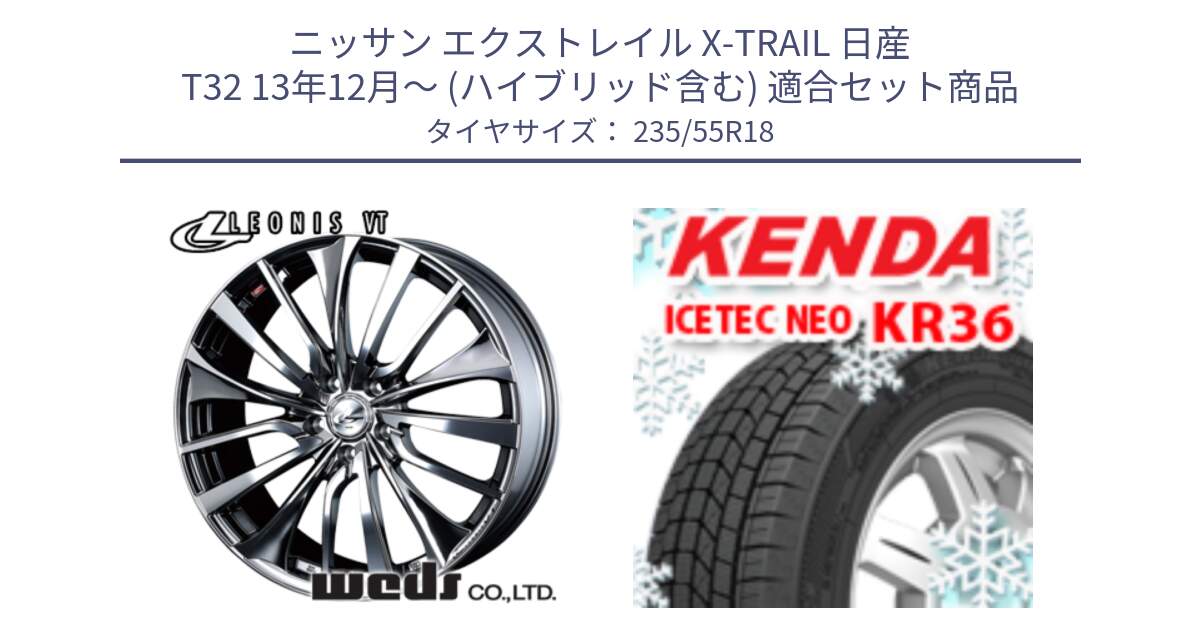 ニッサン エクストレイル X-TRAIL 日産
T32 13年12月～ (ハイブリッド含む) 適合セット商品
タイヤサイズ： 235/55R18

LEONIS VT

weds CO.,LTD.

KENDA
ICETEC NEO KR36